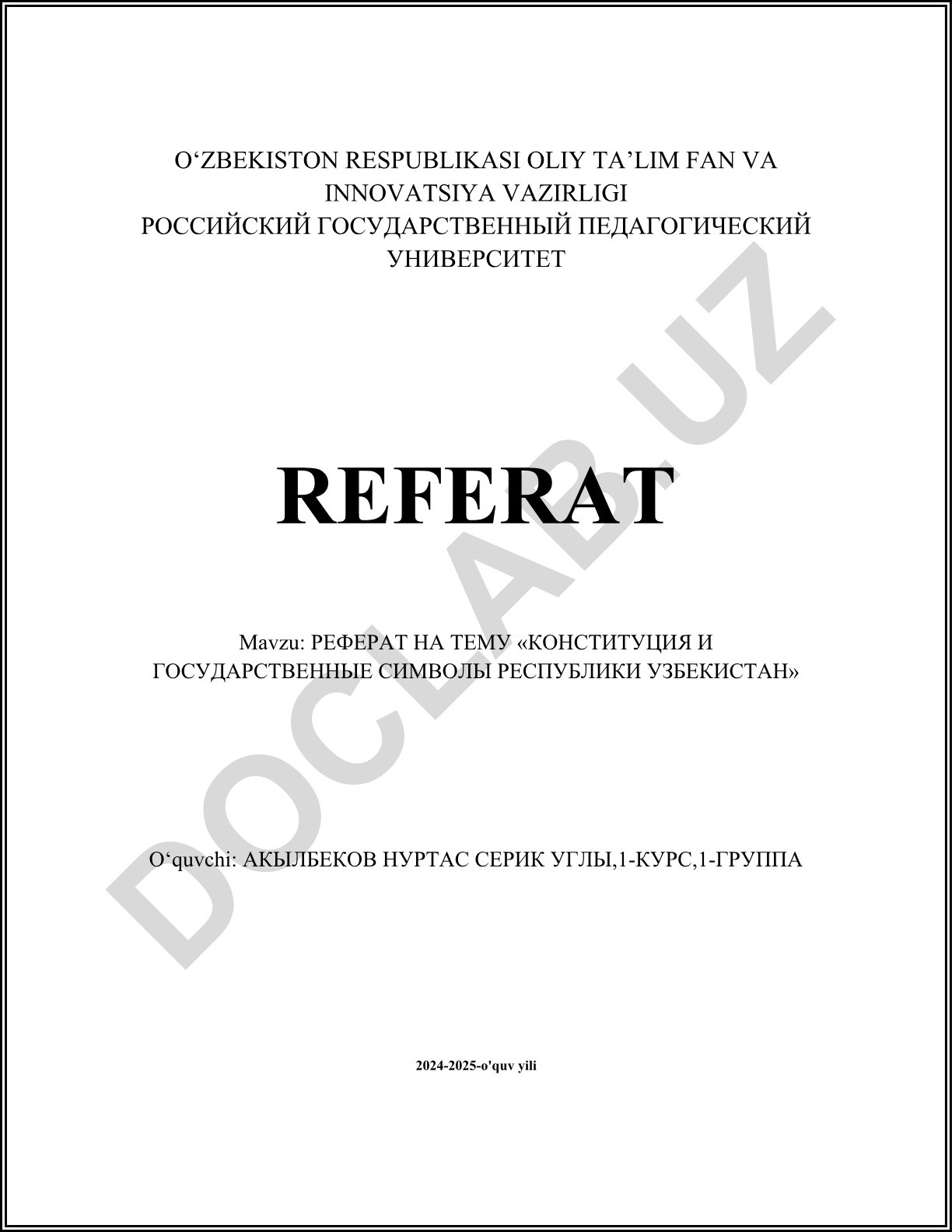 O‘ZBEKISTON RESPUBLIKASI OLIY TA’LIM FAN VA INNOVATSIYA VAZIRLIGI
РОССИЙСКИЙ ГОСУДАРСТВЕННЫЙ ПЕДАГОГИЧЕСКИЙ УНИВЕРСИТЕТ

REFERAT

Mavzu: РЕФЕРАТ НА ТЕМУ «КОНСТИТУЦИЯ И ГОСУДАРСТВЕННЫЕ СИМВОЛЫ РЕСПУБЛИКИ УЗБЕКИСТАН»

O‘quvchi: АКЫЛБЕКОВ НУРТАС СЕРИК УГЛЫ,1-КУРС,1-ГРУППА

2024-2025-o'quv yili

DOCLAB.UZ